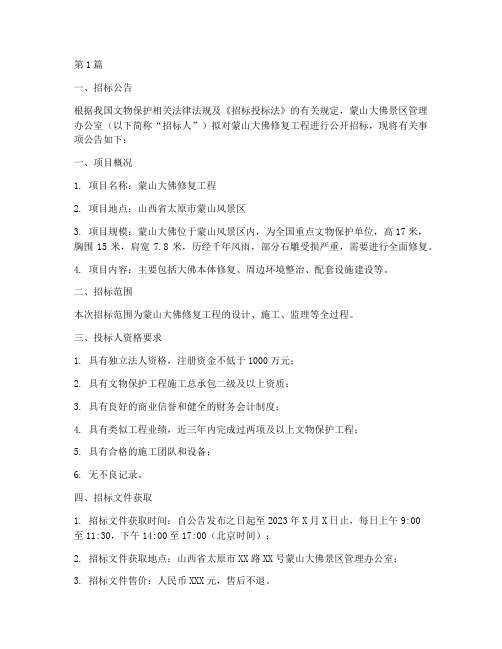 第1篇

一、招标公告

根据我国文物保护相关法律法规及《招标投标法》的有关规定，蒙山大佛景区管理办公室（以下简称“招标人”）拟对蒙山大佛修复工程进行公开招标，现将有关事项公告如下：

一、项目概况

1. 项目名称：蒙山大佛修复工程

2. 项目地点：山西省太原市蒙山风景区

3. 项目规模：蒙山大佛位于蒙山风景区内，为全国重点文物保护单位，高17米，胸围15米，肩宽7.8米，历经千年风雨，部分石雕受损严重，需要进行全面修复。

4. 项目内容：主要包括大佛本体修复、周边环境整治、配套设施建设等。

二、招标范围

本次招标范围为蒙山大佛修复工程的设计、施工、监理等全过程。

三、投标人资格要求

1. 具有独立法人资格，注册资金不低于1000万元；

2. 具有文物保护工程施工总承包二级及以上资质；

3. 具有良好的商业信誉和健全的财务会计制度；

4. 具有类似工程业绩，近三年内完成过两项及以上文物保护工程；

5. 具有合格的施工团队和设备；

6. 无不良记录。

四、招标文件获取

1. 招标文件获取时间：自公告发布之日起至2023年X月X日止，每日上午9:00至11:30，下午14:00至17:00（北京时间）；

2. 招标文件获取地点：山西省太原市XX路XX号蒙山大佛景区管理办公室；

3. 招标文件售价：人民币XXX元，售后不退。